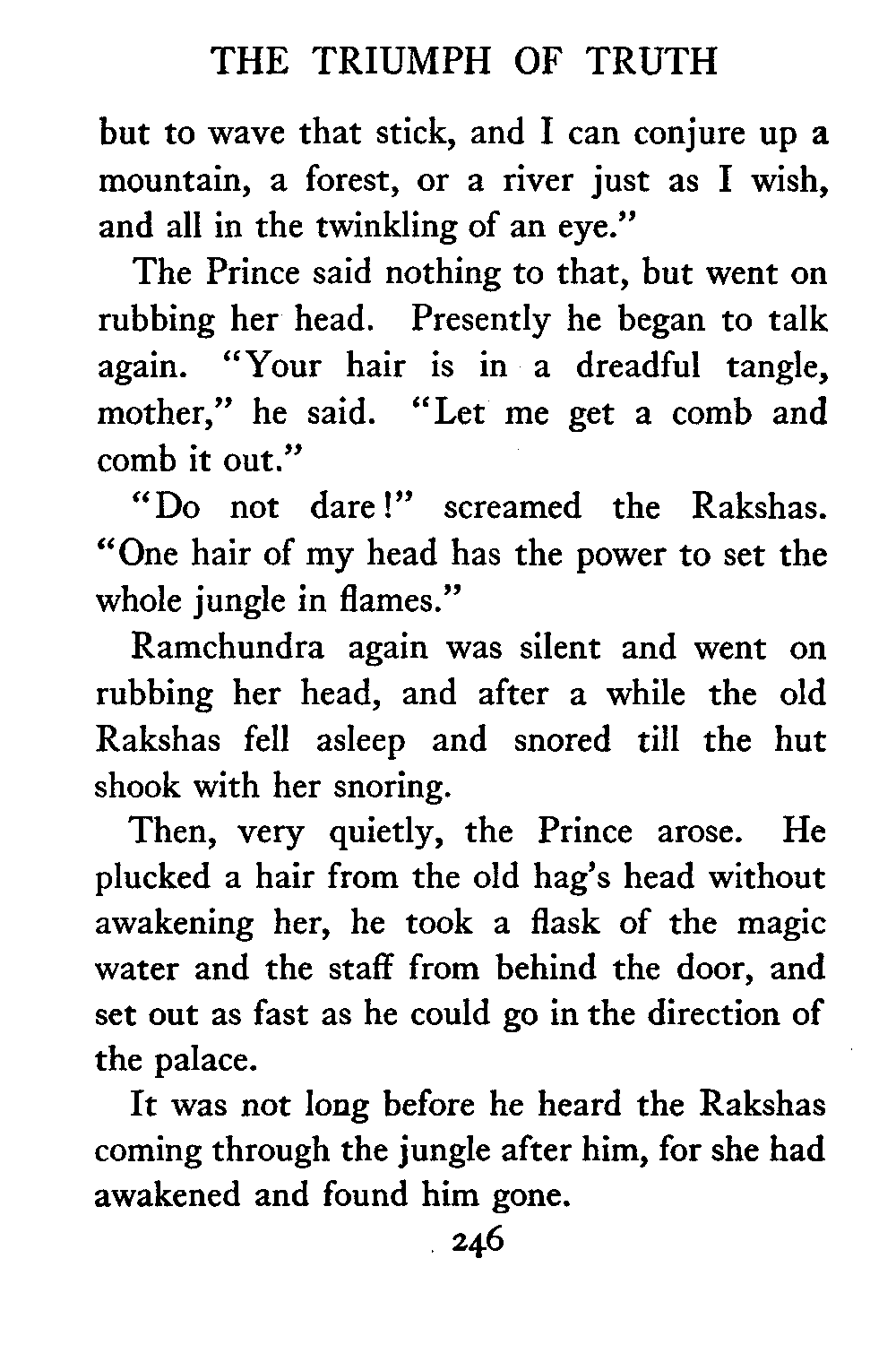 THE TRIUMPH OF TRUTH

but to wave that stick, and I can conjure up a mountain, a forest, or a river just as I wish, and all in the twinkling of an eye."

The Prince said nothing to that, but went on rubbing her head. Presently he began to talk again. "Your hair is in a dreadful tangle, mother," he said. "Let me get a comb and comb it out."

"Do not dare!" screamed the Rakshas. "One hair of my head has the power to set the whole jungle in flames."

Ramchundra again was silent and went on rubbing her head, and after a while the old Rakshas fell asleep and snored till the hut shook with her snoring.

Then, very quietly, the Prince arose. He plucked a hair from the old hag's head without awakening her, he took a flask of the magic water and the staff from behind the door, and set out as fast as he could go in the direction of the palace.

It was not long before he heard the Rakshas coming through the jungle after him, for she had awakened and found him gone.

246